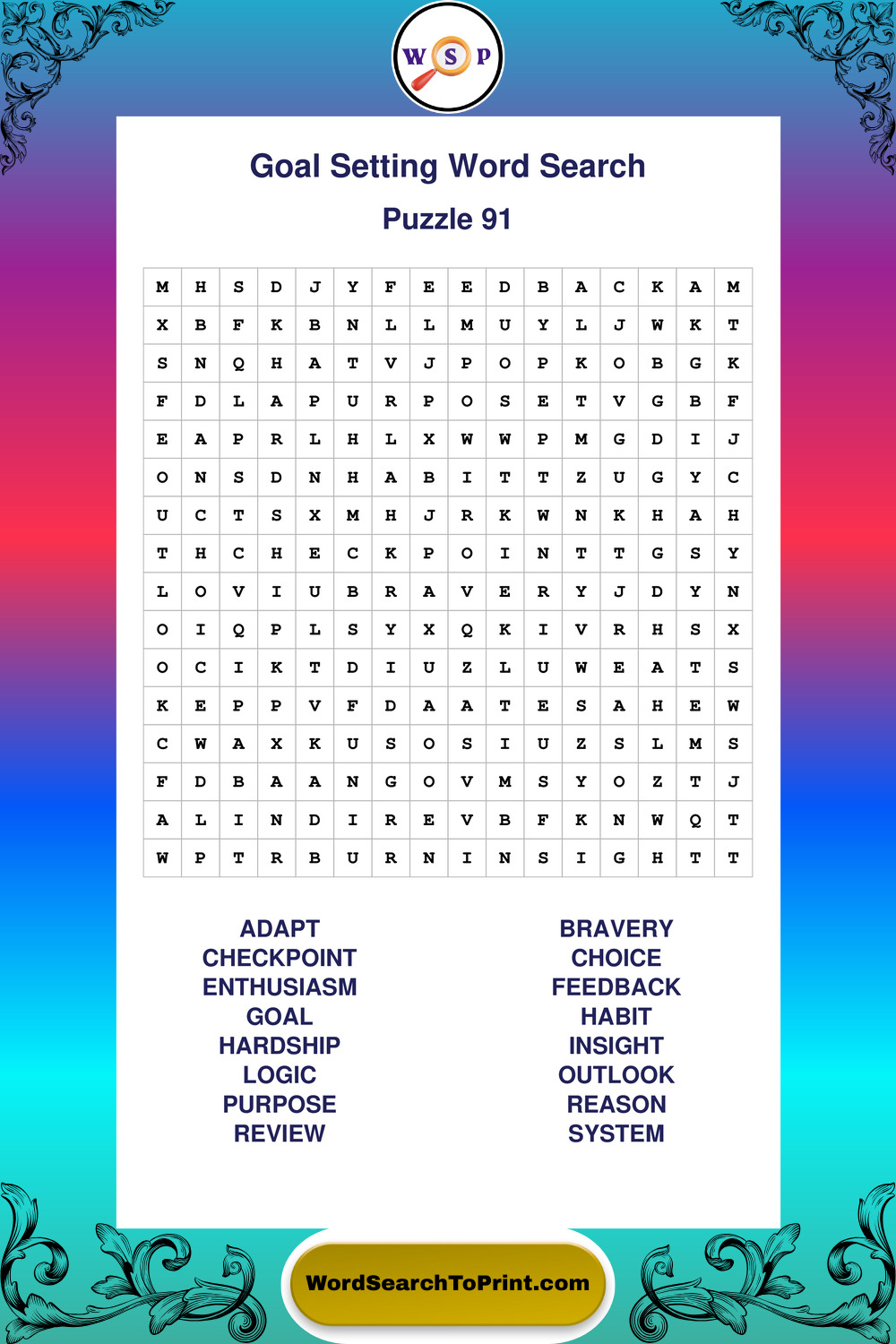 W S P

Goal Setting Word Search

Puzzle 91

| M | H | S | D | J | Y | F | E | E | D | B | A | C | K | A | M |
|---|---|---|---|---|---|---|---|---|---|---|---|---|---|---|---|
| X | B | F | K | B | N | L | L | M | U | Y | L | J | W | K | T |
| S | N | Q | H | A | T | V | J | P | O | P | K | O | B | G | K |
| F | D | L | A | P | U | R | P | O | S | E | T | V | G | B | F |
| E | A | P | R | L | H | L | X | W | W | P | M | G | D | I | J |
| O | N | S | D | N | H | A | B | I | T | T | Z | U | G | Y | C |
| U | C | T | S | X | M | H | J | R | K | W | N | K | H | A | H |
| T | H | C | H | E | C | K | P | O | I | N | T | T | G | S | Y |
| L | O | V | I | U | B | R | A | V | E | R | Y | J | D | Y | N |
| O | I | Q | P | L | S | Y | X | Q | K | I | V | R | H | S | X |
| O | C | I | K | T | D | I | U | Z | L | U | W | E | A | T | S |
| K | E | P | P | V | F | D | A | A | T | E | S | A | H | E | W |
| C | W | A | X | K | U | S | O | S | I | U | Z | S | L | M | S |
| F | D | B | A | A | N | G | O | V | M | S | Y | O | Z | T | J |
| A | L | I | N | D | I | R | E | V | B | F | K | N | W | Q | T |
| W | P | T | R | B | U | R | N | I | N | S | I | G | H | T | T |

ADAPT
CHECKPOINT
ENTHUSIASM
GOAL
HARDSHIP
LOGIC
PURPOSE
REVIEW

BRAVERY
CHOICE
FEEDBACK
HABIT
INSIGHT
OUTLOOK
REASON
SYSTEM

WordSearchToPrint.com